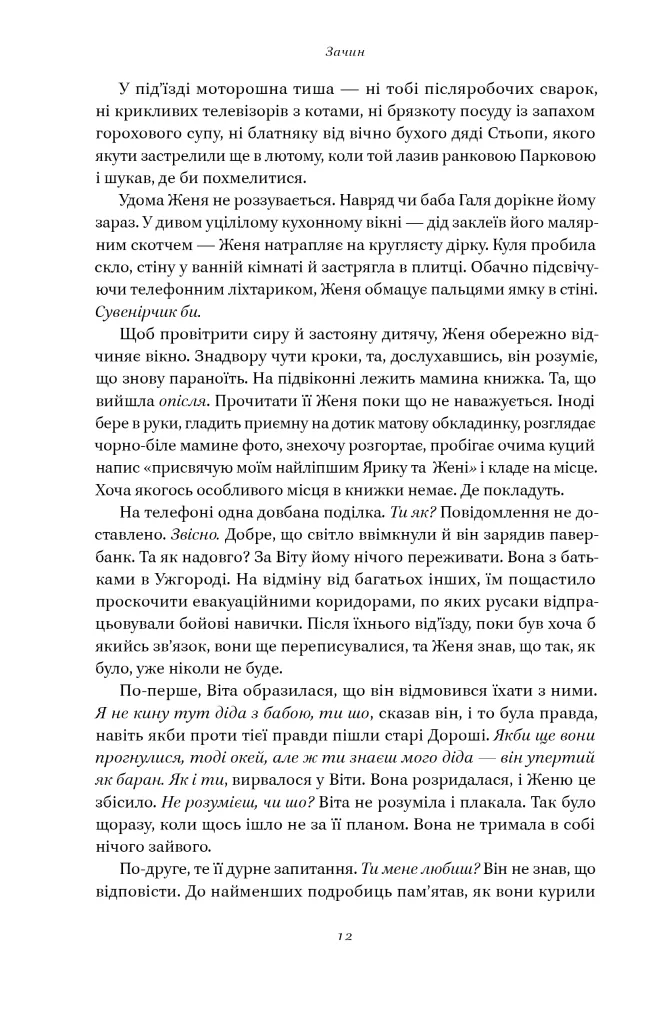 Зачин

У під'їзді моторошна тиша — ні тобі післяробочих сварок, ні крикливих телевізорів з котами, ні брязкоту посуду із запахом горохового супу, ні блатняку від вічно бухого дяді Стьопи, якого якути застрелили ще в лютому, коли той лазив ранковою Парковою і шукав, де би похмелитися.

Удома Женя не роззувається. Навряд чи баба Галя дорікне йому зараз. У дивом уцілілому кухонному вікні — дід заклеїв його малярним скотчем — Женя натрапляє на круглясту дірку. Куля пробила скло, стіну у ванній кімнаті й застрягла в плитці. Обачно підсвічуючи телефонним ліхтариком, Женя обмацує пальцями ямку в стіні. Сувенірчик би.

Щоб провітрити сиру й застояну дитячу, Женя обережно відчиняє вікно. Знадвору чути кроки, та, дослухавшись, він розуміє, що знову параноїть. На підвіконні лежить мамина книжка. Та, що вийшла опісля. Прочитати її Женя поки що не наважується. Іноді бере в руки, гладить приємну на дотик матову обкладинку, розглядає чорно-біле мамине фото, знехочу розгортає, пробігає очима куций напис «присвячую моїм найліпшим Ярику та Жені» і кладе на місце. Хоча якогось особливого місця в книжки немає. Де покладуть.

На телефоні одна довбана поділка. Ти як? Повідомлення не доставлено. Звісно. Добре, що світло ввімкнули й він зарядив павербанк. Та як надовго? За Віту йому нічого переживати. Вона з батьками в Ужгороді. На відміну від багатьох інших, їм пощастило проскочити евакуаційними коридорами, по яких русаки відпрацьовували бойові навички. Після їхнього від'їзду, поки був хоча б якийсь зв'язок, вони ще переписувалися, та Женя знав, що так, як було, уже ніколи не буде.

По-перше, Віта образилася, що він відмовився їхати з ними. Я не кину тут діда з бабою, ти шо, сказав він, і то була правда, навіть якби проти тієї правди пішли старі Дороші. Якби ще вони прогнулися, тоді окей, але ж ти знаєш мого діда — він упертий як баран. Як і ти, вирвалося у Віти. Вона розридалася, і Женю це збісило. Не розумієш, чи шо? Віта не розуміла і плакала. Так було щоразу, коли щось ішло не за її планом. Вона не тримала в собі нічого зайвого.

По-друге, те її дурне запитання. Ти мене любиш? Він не знав, що відповісти. До найменших подробиць пам'ятав, як вони курили

12